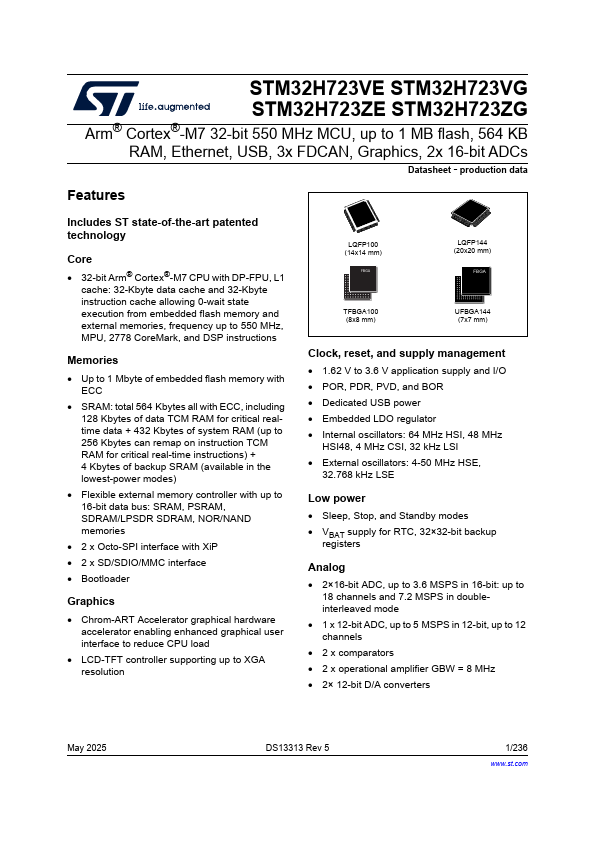 life.augmented

STM32H723VE STM32H723VG
STM32H723ZE STM32H723ZG

Arm® Cortex®-M7 32-bit 550 MHz MCU, up to 1 MB flash, 564 KB RAM, Ethernet, USB, 3x FDCAN, Graphics, 2x 16-bit ADCs

Datasheet - production data

Features

Includes ST state-of-the-art patented technology

Core

• 32-bit Arm® Cortex®-M7 CPU with DP-FPU, L1 cache: 32-Kbyte data cache and 32-Kbyte instruction cache allowing 0-wait state execution from embedded flash memory and external memories, frequency up to 550 MHz, MPU, 2778 CoreMark, and DSP instructions

Memories

• Up to 1 Mbyte of embedded flash memory with ECC
• SRAM: total 564 Kbytes all with ECC, including 128 Kbytes of data TCM RAM for critical real-time data + 432 Kbytes of system RAM (up to 256 Kbytes can remap on instruction TCM RAM for critical real-time instructions) + 4 Kbytes of backup SRAM (available in the lowest-power modes)
• Flexible external memory controller with up to 16-bit data bus: SRAM, PSRAM, SDRAM/LPSDR SDRAM, NOR/NAND memories
• 2 x Octo-SPI interface with XiP
• 2 x SD/SDIO/MMC interface
• Bootloader

Graphics

• Chrom-ART Accelerator graphical hardware accelerator enabling enhanced graphical user interface to reduce CPU load
• LCD-TFT controller supporting up to XGA resolution

LQFP100
(14x14 mm)

LQFP144
(20x20 mm)

FBGA

TFBGA100
(8x8 mm)

FBGA

UFBGA144
(7x7 mm)

Clock, reset, and supply management

• 1.62 V to 3.6 V application supply and I/O
• POR, PDR, PVD, and BOR
• Dedicated USB power
• Embedded LDO regulator
• Internal oscillators: 64 MHz HSI, 48 MHz HSI48, 4 MHz CSI, 32 kHz LSI
• External oscillators: 4-50 MHz HSE, 32.768 kHz LSE

Low power

• Sleep, Stop, and Standby modes
• $V_{BAT}$ supply for RTC, 32×32-bit backup registers

Analog

• 2×16-bit ADC, up to 3.6 MSPS in 16-bit: up to 18 channels and 7.2 MSPS in double-interleaved mode
• 1 x 12-bit ADC, up to 5 MSPS in 12-bit, up to 12 channels
• 2 x comparators
• 2 x operational amplifier GBW = 8 MHz
• 2× 12-bit D/A converters

May 2025 DS13313 Rev 5 1/236

www.st.com